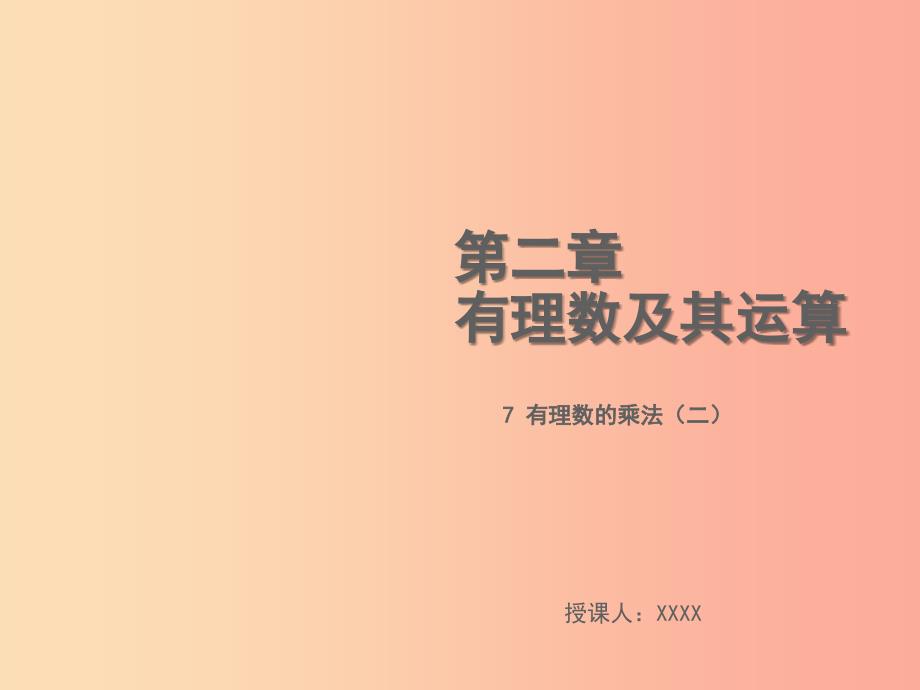 第二章
有理数及其运算

7 有理数的乘法（二）

授课人：XXXX